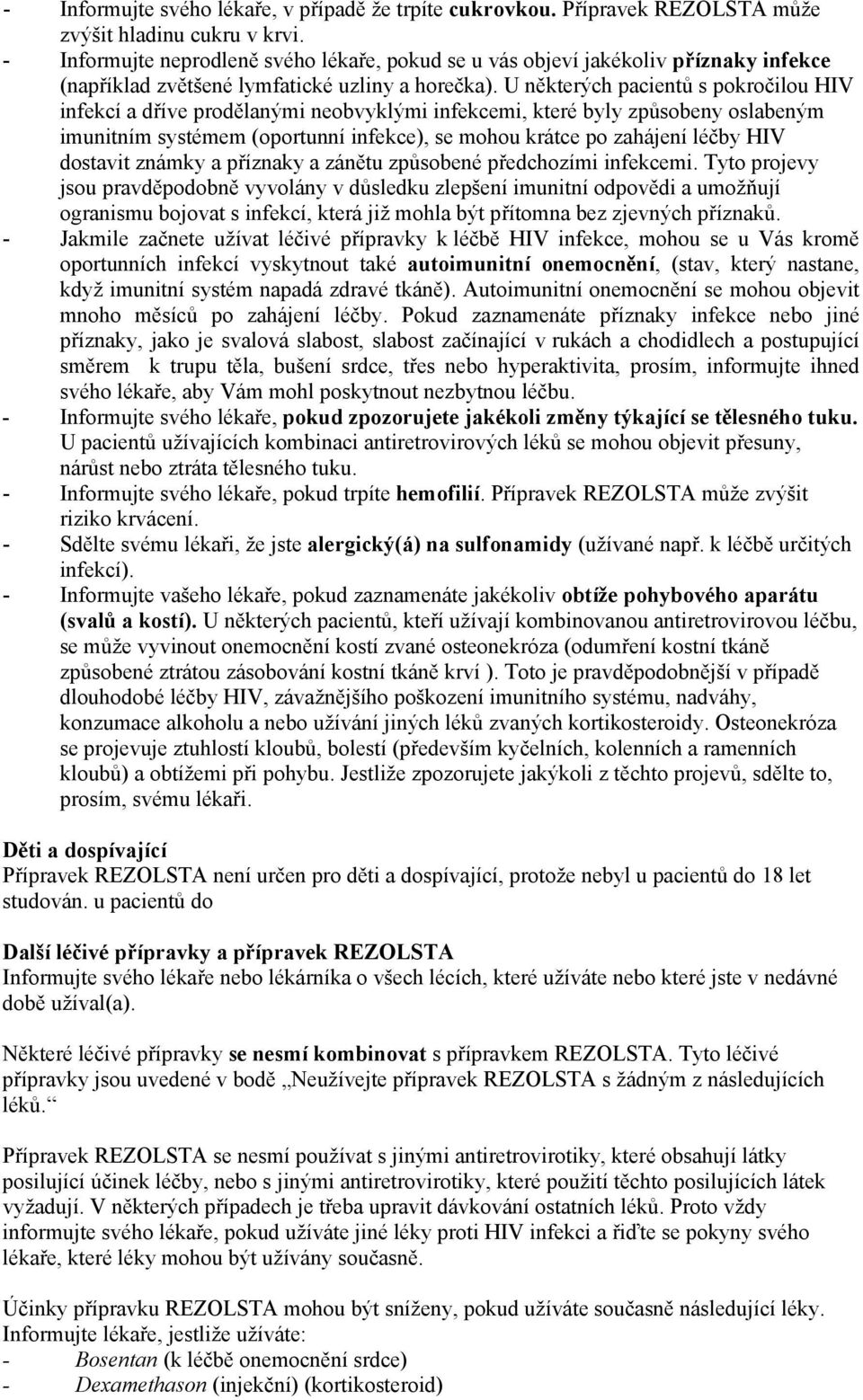 - Informujte svého lékaře, v případě že trpíte cukrovkou. Přípravek REZOLSTA může zvýšit hladinu cukru v krvi.
- Informujte neprodleně svého lékaře, pokud se u vás objeví jakékoliv příznaky infekce (například zvětšené lymfatické uzliny a horečka). U některých pacientů s pokročilou HIV infekcí a dříve prodělanými neobvyklými infekcemi, které byly způsobeny oslabeným imunitním systémem (oportunní infekce), se mohou krátce po zahájení léčby HIV dostavit známky a příznaky a zánětu způsobené předchozími infekcemi. Tyto projevy jsou pravděpodobně vyvolány v důsledku zlepšení imunitní odpovědi a umožňují ogranismu bojovat s infekcí, která již mohla být přítomna bez zjevných příznaků.
- Jakmile začnete užívat léčivé přípravky k léčbě HIV infekce, mohou se u Vás kromě oportunních infekcí vyskytnout také autoimunitní onemocnění, (stav, který nastane, když imunitní systém napadá zdravé tkáně). Autoimunitní onemocnění se mohou objevit mnoho měsíců po zahájení léčby. Pokud zaznamenáte příznaky infekce nebo jiné příznaky, jako je svalová slabost, slabost začínající v rukách a chodidlech a postupující směrem k trupu těla, bušení srdce, třes nebo hyperaktivita, prosím, informujte ihned svého lékaře, aby Vám mohl poskytnout nezbytnou léčbu.
- Informujte svého lékaře, pokud zpozorujete jakékoli změny týkající se tělesného tuku. U pacientů užívajících kombinaci antiretrovirových léků se mohou objevit přesuny, nárůst nebo ztráta tělesného tuku.
- Informujte svého lékaře, pokud trpíte hemofilií. Přípravek REZOLSTA může zvýšit riziko krvácení.
- Sdělte svému lékaři, že jste alergický(á) na sulfonamidy (užívané např. k léčbě určitých infekcí).
- Informujte vašeho lékaře, pokud zaznamenáte jakékoliv obtíže pohybového aparátu (svalů a kostí). U některých pacientů, kteří užívají kombinovanou antiretrovirovou léčbu, se může vyvinout onemocnění kostí zvané osteonekróza (odumření kostní tkáně způsobené ztrátou zásobování kostní tkáně krví ). Toto je pravděpodobnější v případě dlouhodobé léčby HIV, závažnějšího poškození imunitního systému, nadváhy, konzumace alkoholu a nebo užívání jiných léků zvaných kortikosteroidy. Osteonekróza se projevuje ztuhlostí kloubů, bolestí (především kyčelních, kolenních a ramenních kloubů) a obtížemi při pohybu. Jestliže zpozorujete jakýkoli z těchto projevů, sdělte to, prosím, svému lékaři.

Děti a dospívající
Přípravek REZOLSTA není určen pro děti a dospívající, protože nebyl u pacientů do 18 let studován. u pacientů do

Další léčivé přípravky a přípravek REZOLSTA
Informujte svého lékaře nebo lékárníka o všech lécích, které užíváte nebo které jste v nedávné době užíval(a).

Některé léčivé přípravky se nesmí kombinovat s přípravkem REZOLSTA. Tyto léčivé přípravky jsou uvedené v bodě „Neužívejte přípravek REZOLSTA s žádným z následujících léků.“

Přípravek REZOLSTA se nesmí používat s jinými antiretrovirotiky, které obsahují látky posilující účinek léčby, nebo s jinými antiretrovirotiky, které použití těchto posilujících látek vyžadují. V některých případech je třeba upravit dávkování ostatních léků. Proto vždy informujte svého lékaře, pokud užíváte jiné léky proti HIV infekci a řiďte se pokyny svého lékaře, které léky mohou být užívány současně.

Účinky přípravku REZOLSTA mohou být sníženy, pokud užíváte současně následující léky. Informujte lékaře, jestliže užíváte:
- Bosentan (k léčbě onemocnění srdce)
- Dexamethason (injekční) (kortikosteroid)